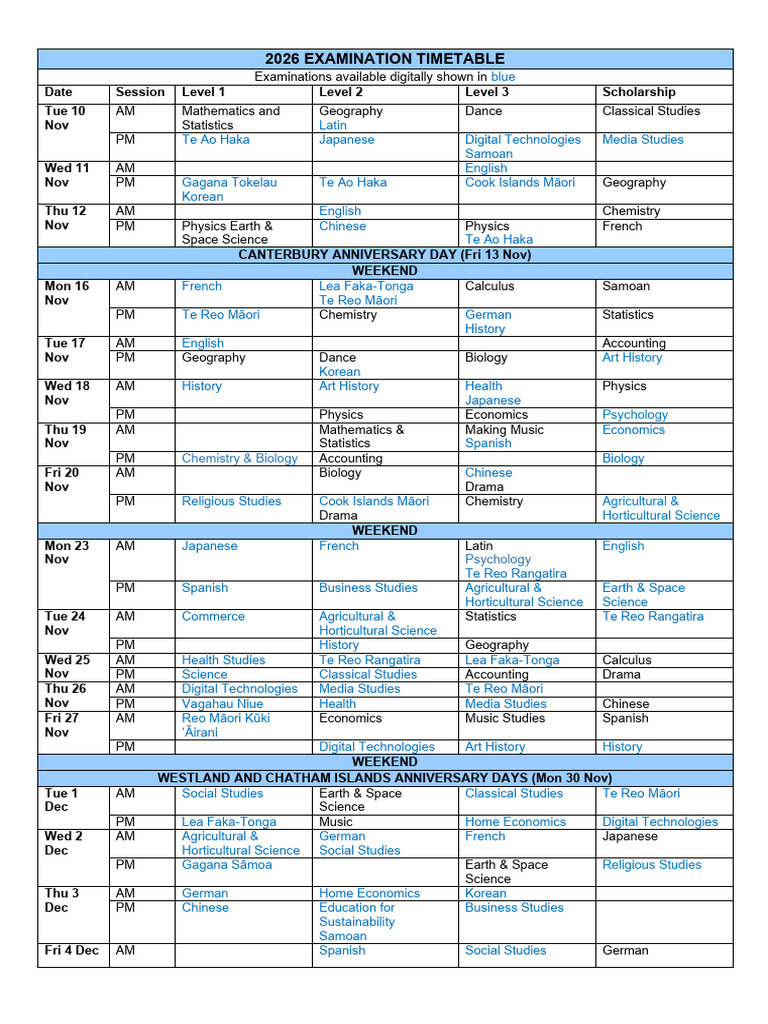 2026 EXAMINATION TIMETABLE

Examinations available digitally shown in blue

| Date | Session | Level 1 | Level 2 | Level 3 | Scholarship |
|---|---|---|---|---|---|
| Tue 10 Nov | AM | Mathematics and Statistics | Geography Latin | Dance | Classical Studies |
| | PM | Te Ao Haka | Japanese | Digital Technologies Samoan | Media Studies |
| Wed 11 Nov | AM | | | English | |
| | PM | Gagana Tokelau Korean | Te Ao Haka | Cook Islands Māori | Geography |
| Thu 12 Nov | AM | | English | | Chemistry |
| | PM | Physics Earth & Space Science | Chinese | Physics Te Ao Haka | French |
| CANTERBURY ANNIVERSARY DAY (Fri 13 Nov) | | | | | |
| WEEKEND | | | | | |
| Mon 16 Nov | AM | French | Lea Faka-Tonga Te Reo Māori | Calculus | Samoan |
| | PM | Te Reo Māori | Chemistry | German History | Statistics |
| Tue 17 Nov | AM | English | | | Accounting |
| | PM | Geography | Dance Korean | Biology | Art History |
| Wed 18 Nov | AM | History | Art History | Health Japanese | Physics |
| | PM | | Physics | Economics | Psychology |
| Thu 19 Nov | AM | | Mathematics & Statistics | Making Music Spanish | Economics |
| | PM | Chemistry & Biology | Accounting | | Biology |
| Fri 20 Nov | AM | | Biology | Chinese Drama | |
| | PM | Religious Studies | Cook Islands Māori Drama | Chemistry | Agricultural & Horticultural Science |
| WEEKEND | | | | | |
| Mon 23 Nov | AM | Japanese | French | Latin Psychology Te Reo Rangatira | English |
| | PM | Spanish | Business Studies | Agricultural & Horticultural Science | Earth & Space Science |
| Tue 24 Nov | AM | Commerce | Agricultural & Horticultural Science | Statistics | Te Reo Rangatira |
| | PM | | History | Geography | |
| Wed 25 Nov | AM | Health Studies | Te Reo Rangatira | Lea Faka-Tonga | Calculus |
| | PM | Science | Classical Studies | Accounting | Drama |
| Thu 26 Nov | AM | Digital Technologies | Media Studies | Te Reo Māori | |
| | PM | Vagahau Niue | Health | Media Studies | Chinese |
| Fri 27 Nov | AM | Reo Māori Kūki 'Āirani | Economics | Music Studies | Spanish |
| | PM | | Digital Technologies | Art History | History |
| WEEKEND | | | | | |
| WESTLAND AND CHATHAM ISLANDS ANNIVERSARY DAYS (Mon 30 Nov) | | | | | |
| Tue 1 Dec | AM | Social Studies | Earth & Space Science | Classical Studies | Te Reo Māori |
| | PM | Lea Faka-Tonga | Music | Home Economics | Digital Technologies |
| Wed 2 Dec | AM | Agricultural & Horticultural Science | German Social Studies | French | Japanese |
| | PM | Gagana Sāmoa | | Earth & Space Science | Religious Studies |
| Thu 3 Dec | AM | German | Home Economics | Korean | |
| | PM | Chinese | Education for Sustainability Samoan | Business Studies | |
| Fri 4 Dec | AM | | Spanish | Social Studies | German |